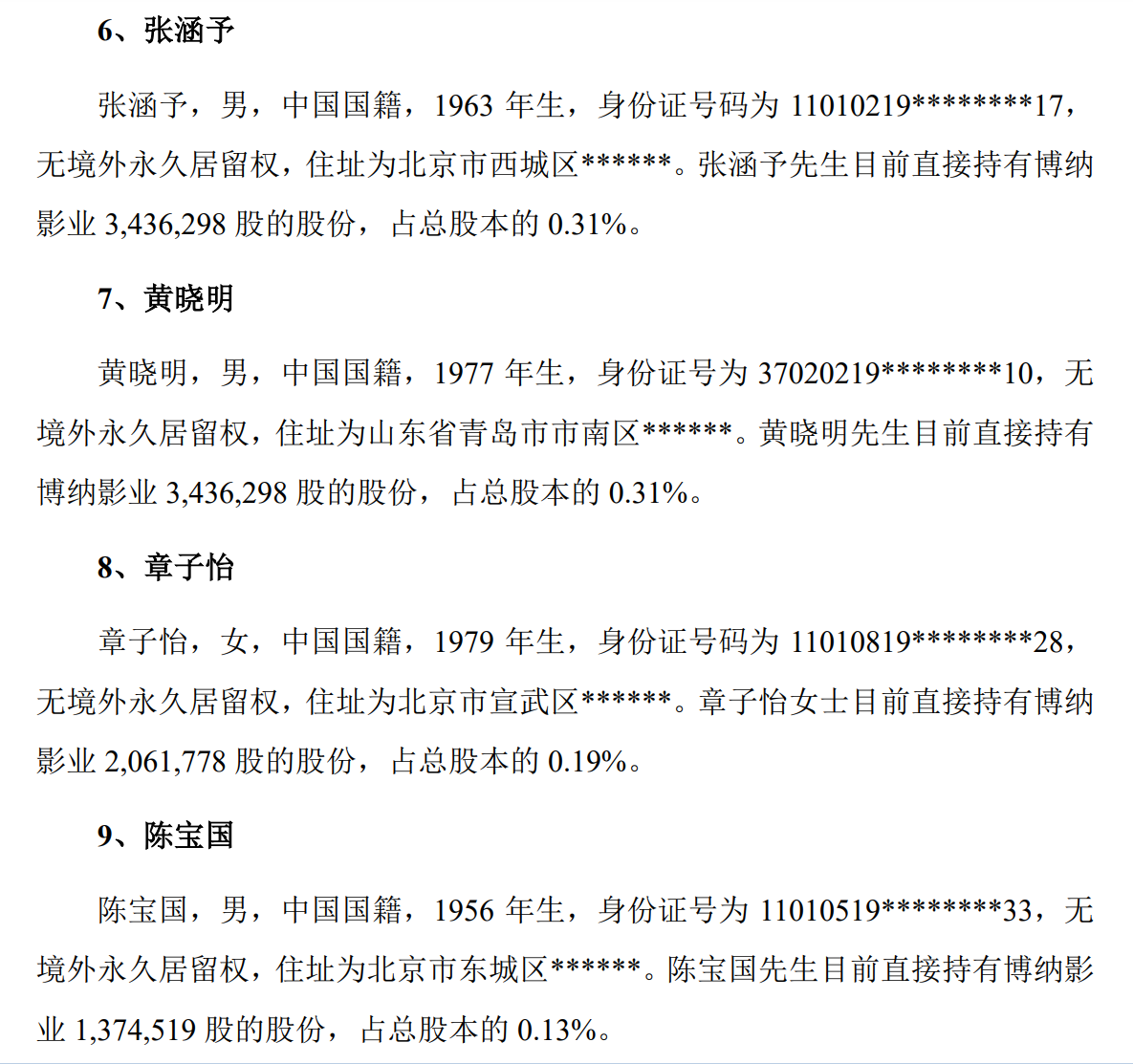 6、张涵予

张涵予，男，中国国籍，1963年生，身份证号码为11010219********17，无境外永久居留权，住址为北京市西城区******。张涵予先生目前直接持有博纳影业3,436,298股的股份，占总股本的0.31%。

7、黄晓明

黄晓明，男，中国国籍，1977年生，身份证号为37020219********10，无境外永久居留权，住址为山东省青岛市市南区******。黄晓明先生目前直接持有博纳影业3,436,298股的股份，占总股本的0.31%。

8、章子怡

章子怡，女，中国国籍，1979年生，身份证号码为11010819********28，无境外永久居留权，住址为北京市宣武区******。章子怡女士目前直接持有博纳影业2,061,778股的股份，占总股本的0.19%。

9、陈宝国

陈宝国，男，中国国籍，1956年生，身份证号为11010519********33，无境外永久居留权，住址为北京市东城区******。陈宝国先生目前直接持有博纳影业1,374,519股的股份，占总股本的0.13%。